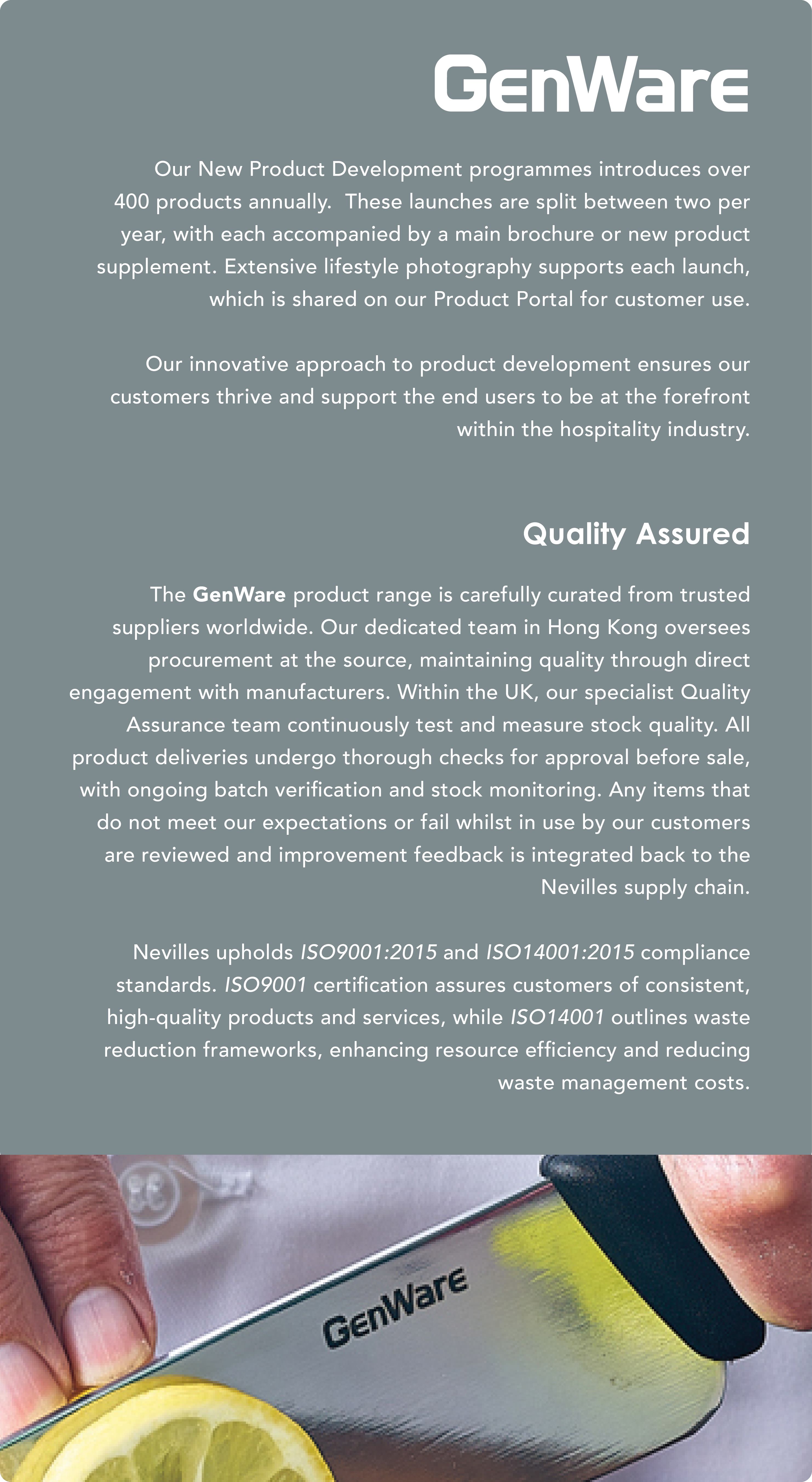 GenWare

Our New Product Development programmes introduces over 400 products annually. These launches are split between two per year, with each accompanied by a main brochure or new product supplement. Extensive lifestyle photography supports each launch, which is shared on our Product Portal for customer use.

Our innovative approach to product development ensures our customers thrive and support the end users to be at the forefront within the hospitality industry.

Quality Assured

The GenWare product range is carefully curated from trusted suppliers worldwide. Our dedicated team in Hong Kong oversees procurement at the source, maintaining quality through direct engagement with manufacturers. Within the UK, our specialist Quality Assurance team continuously test and measure stock quality. All product deliveries undergo thorough checks for approval before sale, with ongoing batch verification and stock monitoring. Any items that do not meet our expectations or fail whilst in use by our customers are reviewed and improvement feedback is integrated back to the Nevilles supply chain.

Nevilles upholds ISO9001:2015 and ISO14001:2015 compliance standards. ISO9001 certification assures customers of consistent, high-quality products and services, while ISO14001 outlines waste reduction frameworks, enhancing resource efficiency and reducing waste management costs.

GenWare